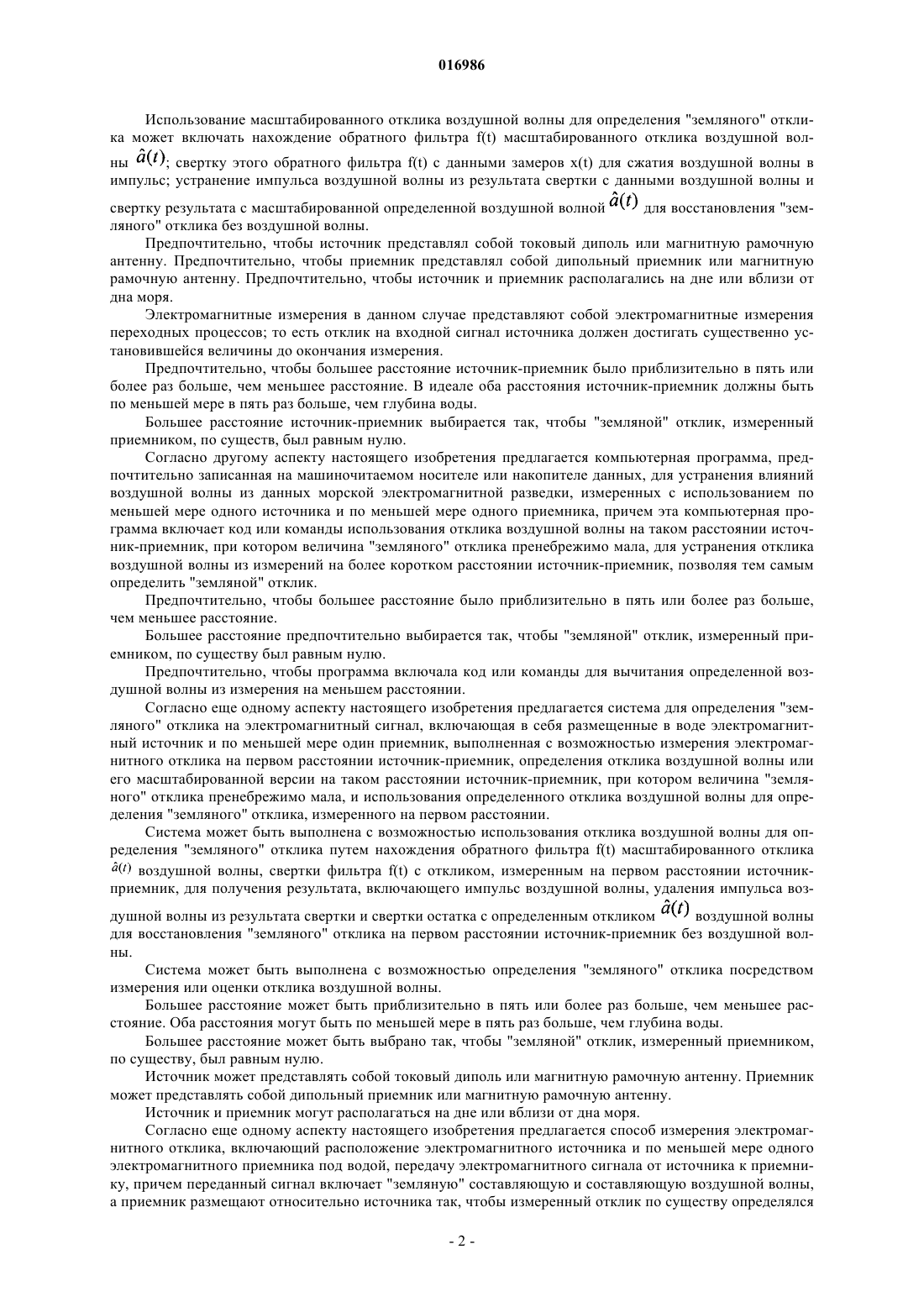 016986

Использование масштабированного отклика воздушной волны для определения "земляного" отклика может включать нахождение обратного фильтра f(t) масштабированного отклика воздушной волны $\hat{a}(t)$; свертку этого обратного фильтра f(t) с данными замеров x(t) для сжатия воздушной волны в импульс; устранение импульса воздушной волны из результата свертки с данными воздушной волны и свертку результата с масштабированной определенной воздушной волной $\hat{a}(t)$ для восстановления "земляного" отклика без воздушной волны.

Предпочтительно, чтобы источник представлял собой токовый диполь или магнитную рамочную антенну. Предпочтительно, чтобы приемник представлял собой дипольный приемник или магнитную рамочную антенну. Предпочтительно, чтобы источник и приемник располагались на дне или вблизи от дна моря.

Электромагнитные измерения в данном случае представляют собой электромагнитные измерения переходных процессов; то есть отклик на входной сигнал источника должен достигать существенно установившейся величины до окончания измерения.

Предпочтительно, чтобы большее расстояние источник-приемник было приблизительно в пять или более раз больше, чем меньшее расстояние. В идеале оба расстояния источник-приемник должны быть по меньшей мере в пять раз больше, чем глубина воды.

Большее расстояние источник-приемник выбирается так, чтобы "земляной" отклик, измеренный приемником, по существ, был равным нулю.

Согласно другому аспекту настоящего изобретения предлагается компьютерная программа, предпочтительно записанная на машиночитаемом носителе или накопителе данных, для устранения влияний воздушной волны из данных морской электромагнитной разведки, измеренных с использованием по меньшей мере одного источника и по меньшей мере одного приемника, причем эта компьютерная программа включает код или команды использования отклика воздушной волны на таком расстоянии источник-приемник, при котором величина "земляного" отклика пренебрежимо мала, для устранения отклика воздушной волны из измерений на более коротком расстоянии источник-приемник, позволяя тем самым определить "земляной" отклик.

Предпочтительно, чтобы большее расстояние было приблизительно в пять или более раз больше, чем меньшее расстояние.

Большее расстояние предпочтительно выбирается так, чтобы "земляной" отклик, измеренный приемником, по существу был равным нулю.

Предпочтительно, чтобы программа включала код или команды для вычитания определенной воздушной волны из измерения на меньшем расстоянии.

Согласно еще одному аспекту настоящего изобретения предлагается система для определения "земляного" отклика на электромагнитный сигнал, включающая в себя размещенные в воде электромагнитный источник и по меньшей мере один приемник, выполненная с возможностью измерения электромагнитного отклика на первом расстоянии источник-приемник, определения отклика воздушной волны или его масштабированной версии на таком расстоянии источник-приемник, при котором величина "земляного" отклика пренебрежимо мала, и использования определенного отклика воздушной волны для определения "земляного" отклика, измеренного на первом расстоянии.

Система может быть выполнена с возможностью использования отклика воздушной волны для определения "земляного" отклика путем нахождения обратного фильтра f(t) масштабированного отклика $\hat{a}(t)$ воздушной волны, свертки фильтра f(t) с откликом, измеренным на первом расстоянии источник-приемник, для получения результата, включающего импульс воздушной волны, удаления импульса воздушной волны из результата свертки и свертки остатка с определенным откликом $\hat{a}(t)$ воздушной волны для восстановления "земляного" отклика на первом расстоянии источник-приемник без воздушной волны.

Система может быть выполнена с возможностью определения "земляного" отклика посредством измерения или оценки отклика воздушной волны.

Большее расстояние может быть приблизительно в пять или более раз больше, чем меньшее расстояние. Оба расстояния могут быть по меньшей мере в пять раз больше, чем глубина воды.

Большее расстояние может быть выбрано так, чтобы "земляной" отклик, измеренный приемником, по существу, был равным нулю.

Источник может представлять собой токовый диполь или магнитную рамочную антенну. Приемник может представлять собой дипольный приемник или магнитную рамочную антенну.

Источник и приемник могут располагаться на дне или вблизи от дна моря.

Согласно еще одному аспекту настоящего изобретения предлагается способ измерения электромагнитного отклика, включающий расположение электромагнитного источника и по меньшей мере одного электромагнитного приемника под водой, передачу электромагнитного сигнала от источника к приемнику, причем переданный сигнал включает "земляную" составляющую и составляющую воздушной волны, а приемник размещают относительно источника так, чтобы измеренный отклик по существу определялся

- 2 -